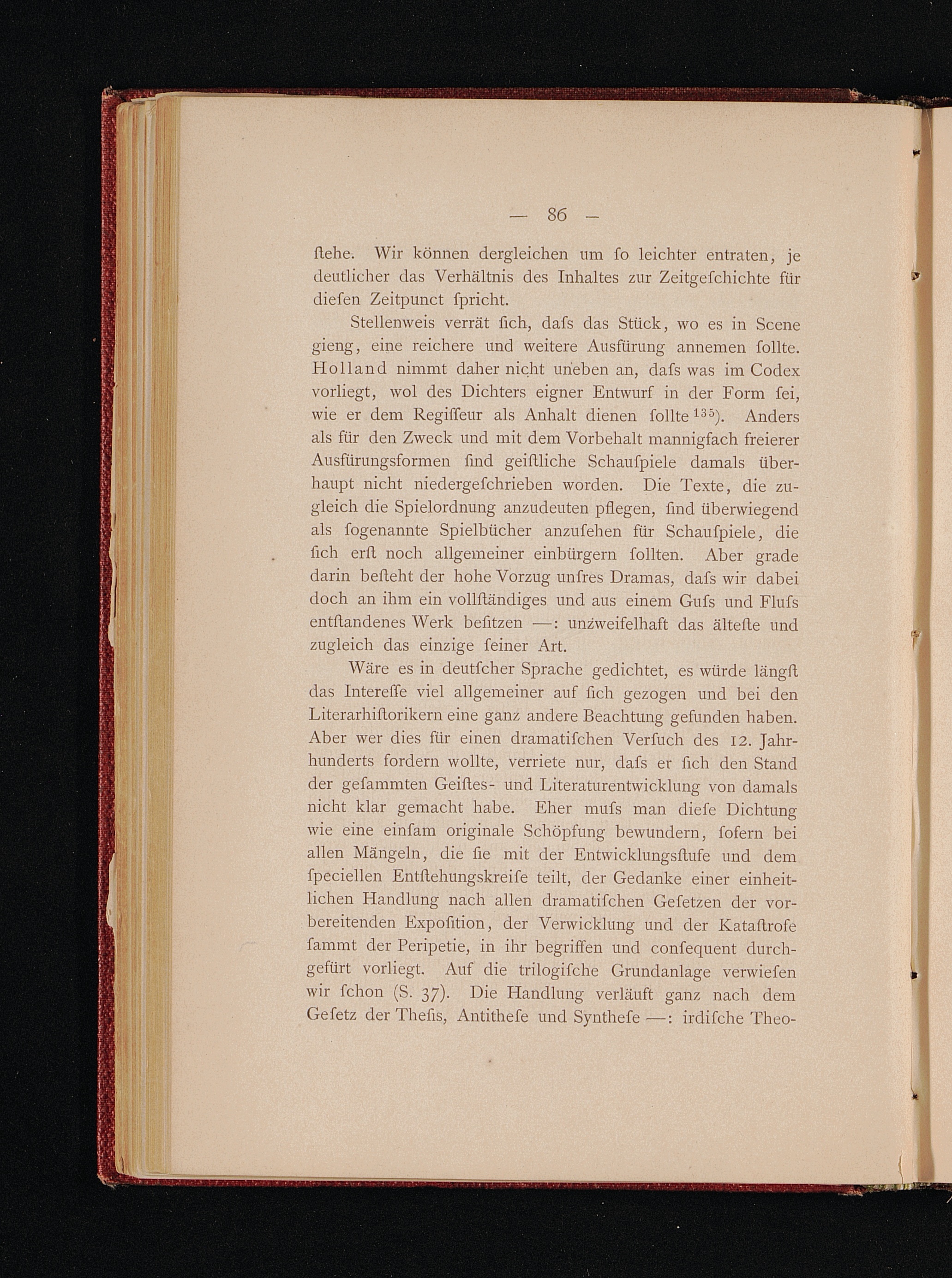 — 86 —

ſtehe. Wir können dergleichen um ſo leichter entraten, je deutlicher das Verhältnis des Inhaltes zur Zeitgeſchichte für dieſen Zeitpunct ſpricht.

Stellenweis verrät ſich, daſs das Stück, wo es in Scene gieng, eine reichere und weitere Ausfürung annemen ſollte. Holland nimmt daher nicht uneben an, daſs was im Codex vorliegt, wol des Dichters eigner Entwurf in der Form ſei, wie er dem Regiſſeur als Anhalt dienen ſollte $^{135}$). Anders als für den Zweck und mit dem Vorbehalt mannigfach freierer Ausfürungsformen ſind geiſtliche Schauſpiele damals überhaupt nicht niedergeſchrieben worden. Die Texte, die zugleich die Spielordnung anzudeuten pflegen, ſind überwiegend als ſogenannte Spielbücher anzuſehen für Schauſpiele, die ſich erſt noch allgemeiner einbürgern ſollten. Aber grade darin beſteht der hohe Vorzug unſres Dramas, daſs wir dabei doch an ihm ein vollſtändiges und aus einem Guſs und Fluſs entſtandenes Werk beſitzen —: unzweifelhaft das älteſte und zugleich das einzige ſeiner Art.

Wäre es in deutſcher Sprache gedichtet, es würde längſt das Intereſſe viel allgemeiner auf ſich gezogen und bei den Literarhiſtorikern eine ganz andere Beachtung gefunden haben. Aber wer dies für einen dramatiſchen Verſuch des 12. Jahrhunderts fordern wollte, verriete nur, daſs er ſich den Stand der geſammten Geiſtes- und Literaturentwicklung von damals nicht klar gemacht habe. Eher muſs man dieſe Dichtung wie eine einſam originale Schöpfung bewundern, ſofern bei allen Mängeln, die ſie mit der Entwicklungsſtufe und dem ſpeciellen Entſtehungskreiſe teilt, der Gedanke einer einheitlichen Handlung nach allen dramatiſchen Geſetzen der vorbereitenden Expoſition, der Verwicklung und der Kataſtrofe ſammt der Peripetie, in ihr begriffen und conſequent durchgefürt vorliegt. Auf die trilogiſche Grundanlage verwieſen wir ſchon (S. 37). Die Handlung verläuft ganz nach dem Geſetz der Theſis, Antitheſe und Syntheſe —: irdiſche Theo-